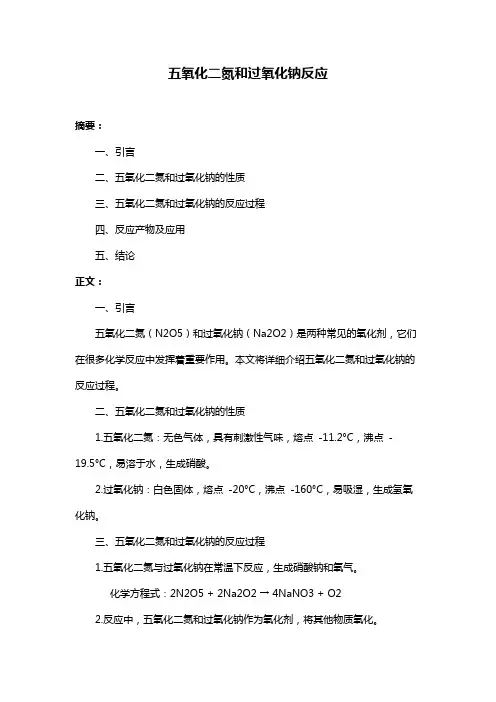 五氧化二氮和过氧化钠反应

摘要：

一、引言

二、五氧化二氮和过氧化钠的性质

三、五氧化二氮和过氧化钠的反应过程

四、反应产物及应用

五、结论

正文：

一、引言

五氧化二氮（N2O5）和过氧化钠（Na2O2）是两种常见的氧化剂，它们在很多化学反应中发挥着重要作用。本文将详细介绍五氧化二氮和过氧化钠的反应过程。

二、五氧化二氮和过氧化钠的性质

1.五氧化二氮：无色气体，具有刺激性气味，熔点 -11.2°C，沸点 -19.5°C，易溶于水，生成硝酸。

2.过氧化钠：白色固体，熔点 -20°C，沸点 -160°C，易吸湿，生成氢氧化钠。

三、五氧化二氮和过氧化钠的反应过程

1.五氧化二氮与过氧化钠在常温下反应，生成硝酸钠和氧气。

化学方程式：2N2O5 + 2Na2O2 → 4NaNO3 + O2

2.反应中，五氧化二氮和过氧化钠作为氧化剂，将其他物质氧化。